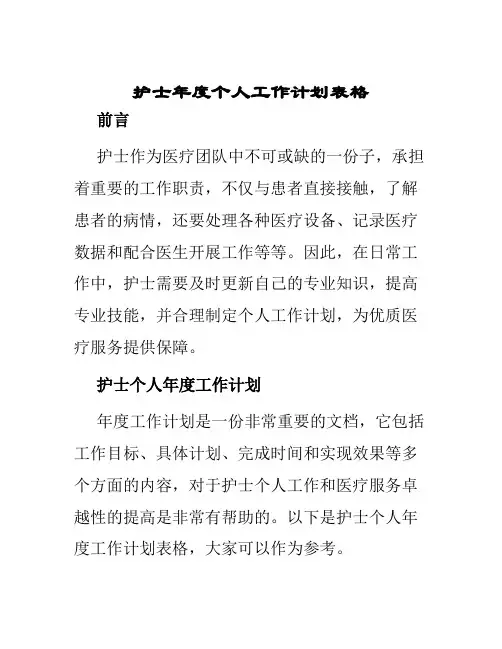 护士年度个人工作计划表格

前言

护士作为医疗团队中不可或缺的一份子，承担着重要的工作职责，不仅与患者直接接触，了解患者的病情，还要处理各种医疗设备、记录医疗数据和配合医生开展工作等等。因此，在日常工作中，护士需要及时更新自己的专业知识，提高专业技能，并合理制定个人工作计划，为优质医疗服务提供保障。

护士个人年度工作计划

年度工作计划是一份非常重要的文档，它包括工作目标、具体计划、完成时间和实现效果等多个方面的内容，对于护士个人工作和医疗服务卓越性的提高是非常有帮助的。以下是护士个人年度工作计划表格，大家可以作为参考。